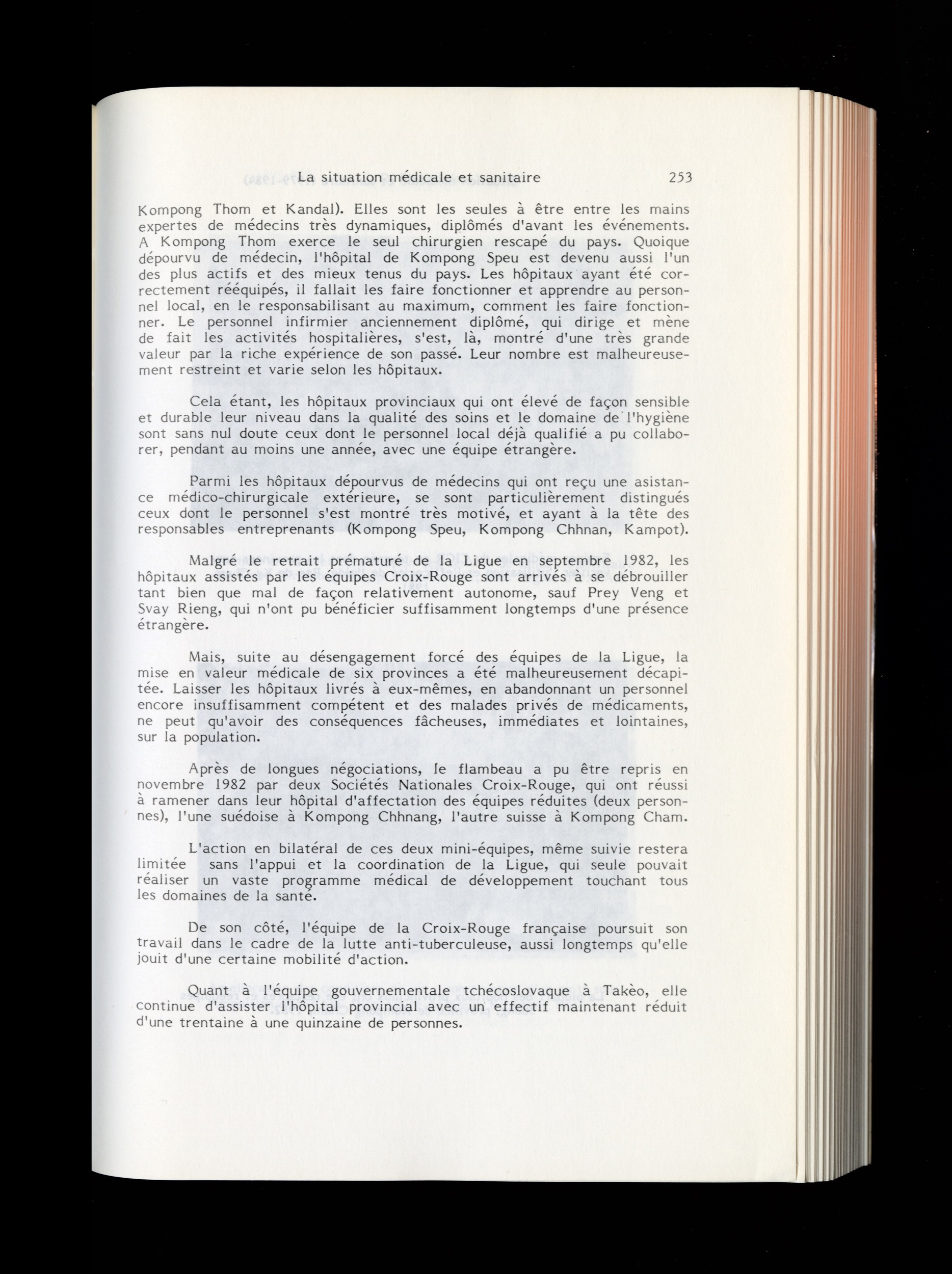 La situation médicale et sanitaire 253

Kompong Thom et Kandal). Elles sont les seules à être entre les mains expertes de médecins très dynamiques, diplômés d'avant les événements. A Kompong Thom exerce le seul chirurgien rescapé du pays. Quoique dépourvu de médecin, l'hôpital de Kompong Speu est devenu aussi l'un des plus actifs et des mieux tenus du pays. Les hôpitaux ayant été correctement rééquipés, il fallait les faire fonctionner et apprendre au personnel local, en le responsabilisant au maximum, comment les faire fonctionner. Le personnel infirmier anciennement diplômé, qui dirige et mène de fait les activités hospitalières, s'est, là, montré d'une très grande valeur par la riche expérience de son passé. Leur nombre est malheureusement restreint et varie selon les hôpitaux.

Cela étant, les hôpitaux provinciaux qui ont élevé de façon sensible et durable leur niveau dans la qualité des soins et le domaine de l'hygiène sont sans nul doute ceux dont le personnel local déjà qualifié a pu collaborer, pendant au moins une année, avec une équipe étrangère.

Parmi les hôpitaux dépourvus de médecins qui ont reçu une asistance médico-chirurgicale extérieure, se sont particulièrement distingués ceux dont le personnel s'est montré très motivé, et ayant à la tête des responsables entreprenants (Kompong Speu, Kompong Chhnan, Kampot).

Malgré le retrait prématuré de la Ligue en septembre 1982, les hôpitaux assistés par les équipes Croix-Rouge sont arrivés à se débrouiller tant bien que mal de façon relativement autonome, sauf Prey Veng et Svay Rieng, qui n'ont pu bénéficier suffisamment longtemps d'une présence étrangère.

Mais, suite au désengagement forcé des équipes de la Ligue, la mise en valeur médicale de six provinces a été malheureusement décapitée. Laisser les hôpitaux livrés à eux-mêmes, en abandonnant un personnel encore insuffisamment compétent et des malades privés de médicaments, ne peut qu'avoir des conséquences fâcheuses, immédiates et lointaines, sur la population.

Après de longues négociations, le flambeau a pu être repris en novembre 1982 par deux Sociétés Nationales Croix-Rouge, qui ont réussi à ramener dans leur hôpital d'affectation des équipes réduites (deux personnes), l'une suédoise à Kompong Chhnang, l'autre suisse à Kompong Cham.

L'action en bilatéral de ces deux mini-équipes, même suivie restera limitée sans l'appui et la coordination de la Ligue, qui seule pouvait réaliser un vaste programme médical de développement touchant tous les domaines de la santé.

De son côté, l'équipe de la Croix-Rouge française poursuit son travail dans le cadre de la lutte anti-tuberculeuse, aussi longtemps qu'elle jouit d'une certaine mobilité d'action.

Quant à l'équipe gouvernementale tchécoslovaque à Takèo, elle continue d'assister l'hôpital provincial avec un effectif maintenant réduit d'une trentaine à une quinzaine de personnes.